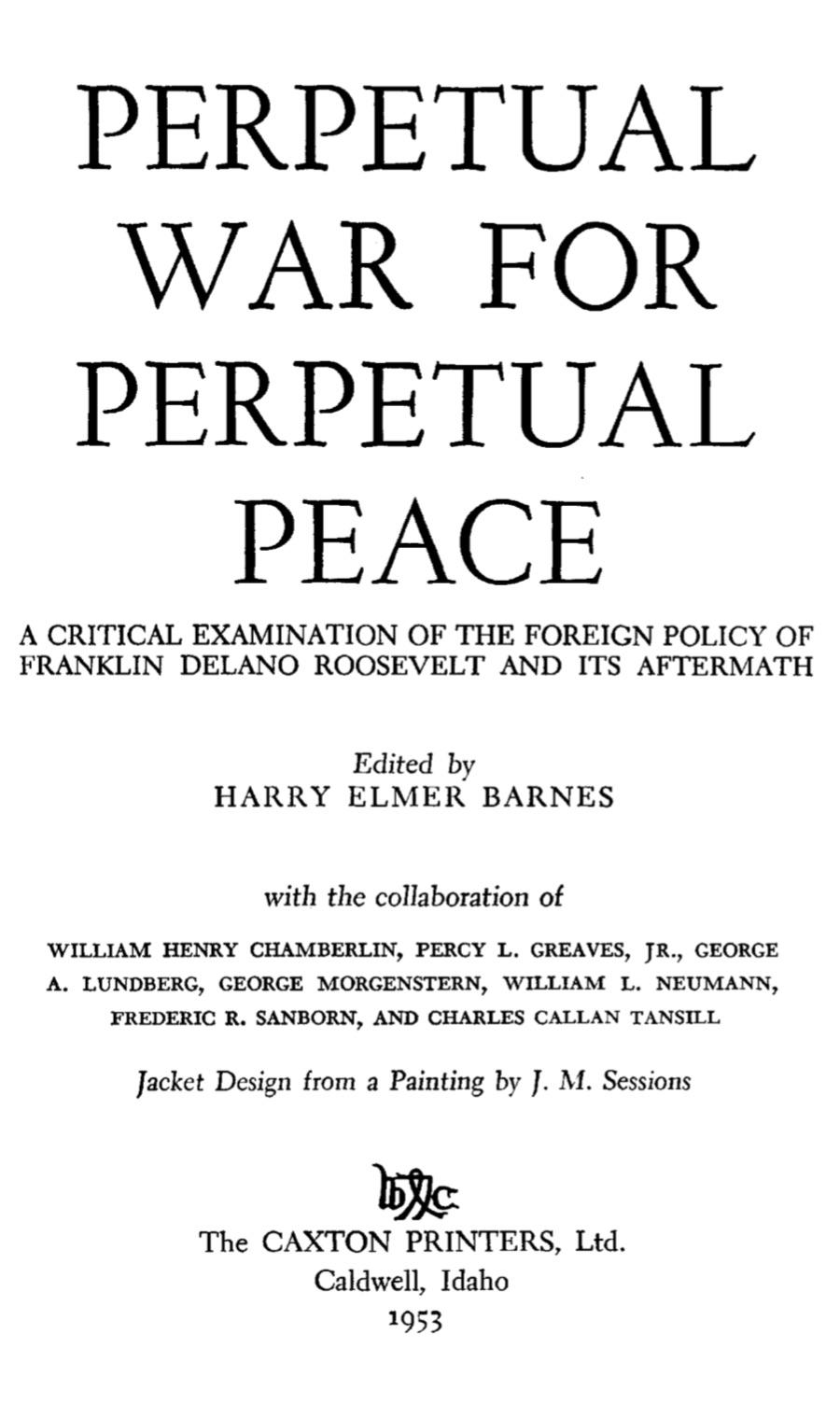 PERPETUAL WAR FOR PERPETUAL PEACE

A CRITICAL EXAMINATION OF THE FOREIGN POLICY OF FRANKLIN DELANO ROOSEVELT AND ITS AFTERMATH

Edited by
HARRY ELMER BARNES

with the collaboration of

WILLIAM HENRY CHAMBERLIN, PERCY L. GREAVES, JR., GEORGE A. LUNDBERG, GEORGE MORGENSTERN, WILLIAM L. NEUMANN, FREDERIC R. SANBORN, AND CHARLES CALLAN TANSILL

Jacket Design from a Painting by J. M. Sessions

The CAXTON PRINTERS, Ltd.
Caldwell, Idaho
1953